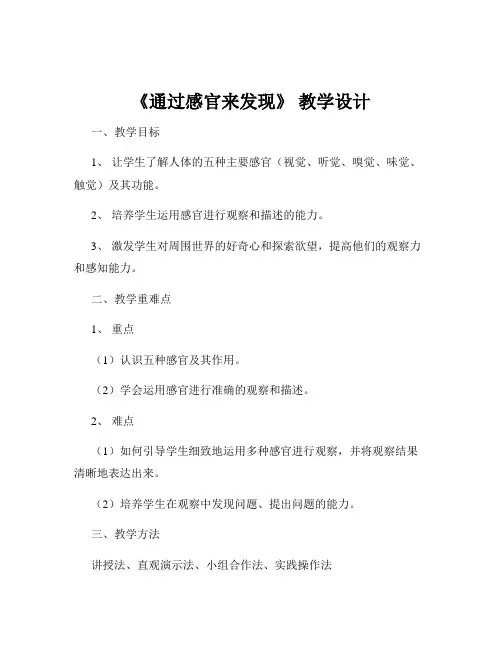 《通过感官来发现》 教学设计

一、教学目标

1、 让学生了解人体的五种主要感官（视觉、听觉、嗅觉、味觉、触觉）及其功能。

2、 培养学生运用感官进行观察和描述的能力。

3、 激发学生对周围世界的好奇心和探索欲望，提高他们的观察力和感知能力。

二、教学重难点

1、 重点

（1）认识五种感官及其作用。

（2）学会运用感官进行准确的观察和描述。

2、 难点

（1）如何引导学生细致地运用多种感官进行观察，并将观察结果清晰地表达出来。

（2）培养学生在观察中发现问题、提出问题的能力。

三、教学方法

讲授法、直观演示法、小组合作法、实践操作法